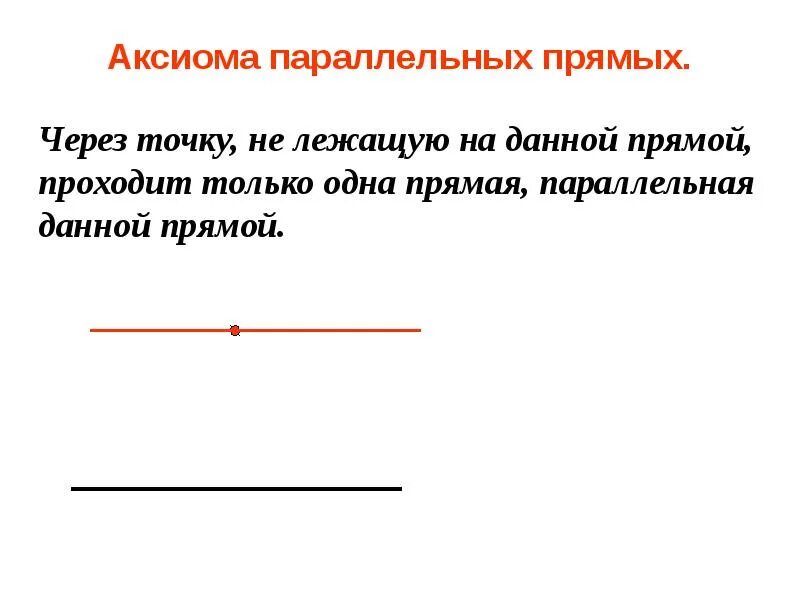 Аксиома параллельных прямых.

Через точку, не лежащую на данной прямой, проходит только одна прямая, параллельная данной прямой.